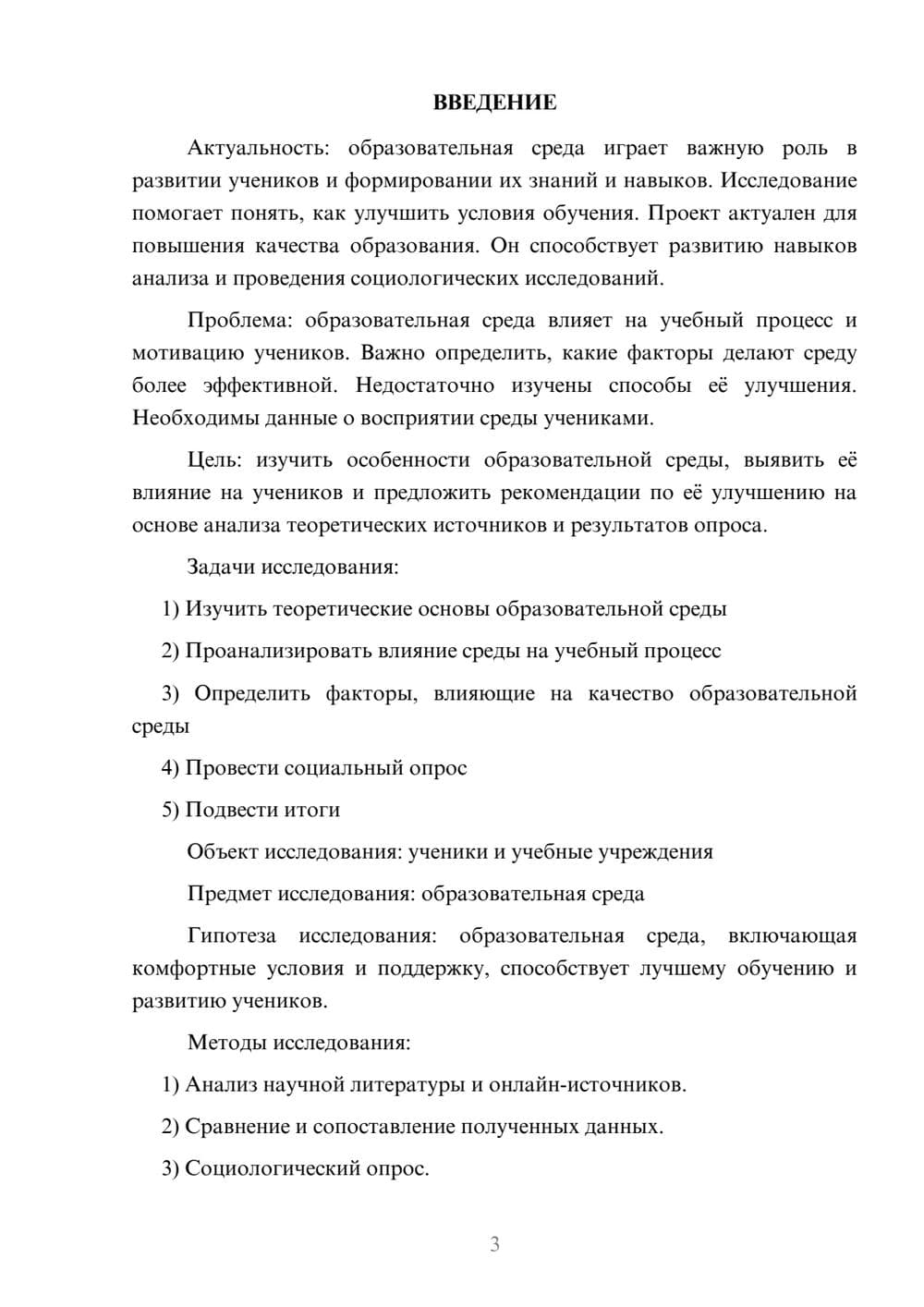 ВВЕДЕНИЕ

Актуальность: образовательная среда играет важную роль в развитии учеников и формировании их знаний и навыков. Исследование помогает понять, как улучшить условия обучения. Проект актуален для повышения качества образования. Он способствует развитию навыков анализа и проведения социологических исследований.

Проблема: образовательная среда влияет на учебный процесс и мотивацию учеников. Важно определить, какие факторы делают среду более эффективной. Недостаточно изучены способы её улучшения. Необходимы данные о восприятии среды учениками.

Цель: изучить особенности образовательной среды, выявить её влияние на учеников и предложить рекомендации по её улучшению на основе анализа теоретических источников и результатов опроса.

Задачи исследования:

1) Изучить теоретические основы образовательной среды

2) Проанализировать влияние среды на учебный процесс

3) Определить факторы, влияющие на качество образовательной среды

4) Провести социальный опрос

5) Подвести итоги

Объект исследования: ученики и учебные учреждения

Предмет исследования: образовательная среда

Гипотеза исследования: образовательная среда, включающая комфортные условия и поддержку, способствует лучшему обучению и развитию учеников.

Методы исследования:

1) Анализ научной литературы и онлайн-источников.

2) Сравнение и сопоставление полученных данных.

3) Социологический опрос.

3